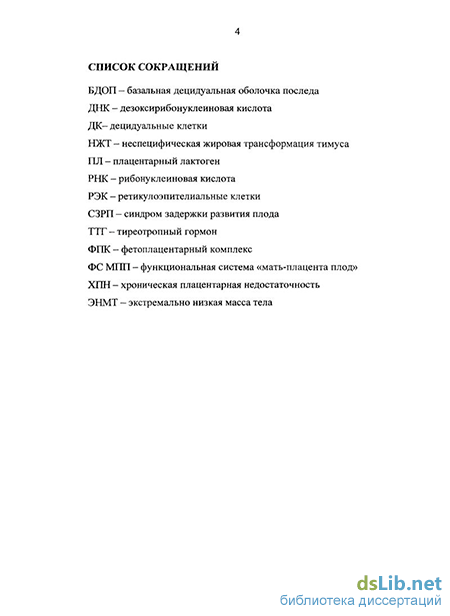 4

СПИСОК СОКРАЩЕНИЙ

БДОП – базальная децидуальная оболочка последа

ДНК – дезоксирибонуклеиновая кислота

ДК– децидуальные клетки

НЖТ – неспецифическая жировая трансформация тимуса

ПЛ – плацентарный лактоген

РНК – рибонуклеиновая кислота

РЭК – ретикулоэпителиальные клетки

СЗРП – синдром задержки развития плода

ТТГ – тиреотропный гормон

ФПК – фетоплацентарный комплекс

ФС МПП – функциональная система «мать-плацента плод»

ХПН – хроническая плацентарная недостаточность

ЭНМТ – экстремально низкая масса тела

dsLib.net
библиотека диссертаций